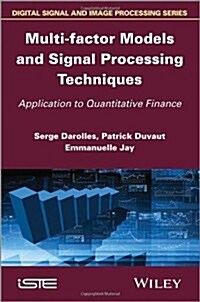 DIGITAL SIGNAL AND IMAGE PROCESSING SERIES

Multi-factor Models and Signal Processing Techniques

Application to Quantitative Finance

Serge Darolles, Patrick Duvaut
Emmanuelle Jay

iSTE

WILEY